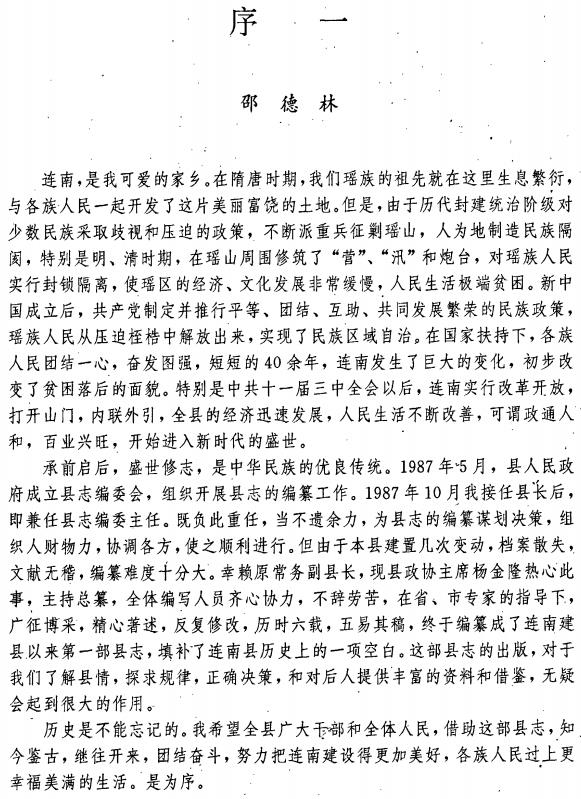 序　一

邵　德　林

连南，是我可爱的家乡。在隋唐时期，我们瑶族的祖先就在这里生息繁衍，与各族人民一起开发了这片美丽富饶的土地。但是，由于历代封建统治阶级对少数民族采取歧视和压迫的政策，不断派重兵征剿瑶山，人为地制造民族隔阂，特别是明、清时期，在瑶山周围修筑了“营”、“汛”和炮台，对瑶族人民实行封锁隔离，使瑶区的经济、文化发展非常缓慢，人民生活极端贫困。新中国成立后，共产党制定并推行平等、团结、互助、共同发展繁荣的民族政策，瑶族人民从压迫桎梏中解放出来，实现了民族区域自治。在国家扶持下，各族人民团结一心，奋发图强，短短的40余年，连南发生了巨大的变化，初步改变了贫困落后的面貌。特别是中共十一届三中全会以后，连南实行改革开放，打开山门，内联外引，全县的经济迅速发展，人民生活不断改善，可谓政通人和，百业兴旺，开始进入新时代的盛世。

承前启后，盛世修志，是中华民族的优良传统。1987年5月，县人民政府成立县志编委会，组织开展县志的编纂工作。1987年10月我接任县长后，即兼任县志编委主任。既负此重任，当不遗余力，为县志的编纂谋划决策，组织人财物力，协调各方，使之顺利进行。但由于本县建置几次变动，档案散失，文献无稽，编纂难度十分大。幸赖原常务副县长，现县政协主席杨金隆热心此事，主持总纂，全体编写人员齐心协力，不辞劳苦，在省、市专家的指导下，广征博采，精心著述，反复修改，历时六载，五易其稿，终于编纂成了连南建县以来第一部县志，填补了连南县历史上的一项空白。这部县志的出版，对于我们了解县情，探求规律，正确决策，和对后人提供丰富的资料和借鉴，无疑会起到很大的作用。

历史是不能忘记的。我希望全县广大干部和全体人民，借助这部县志，知今鉴古，继往开来，团结奋斗，努力把连南建设得更加美好，各族人民过上更幸福美满的生活。是为序。